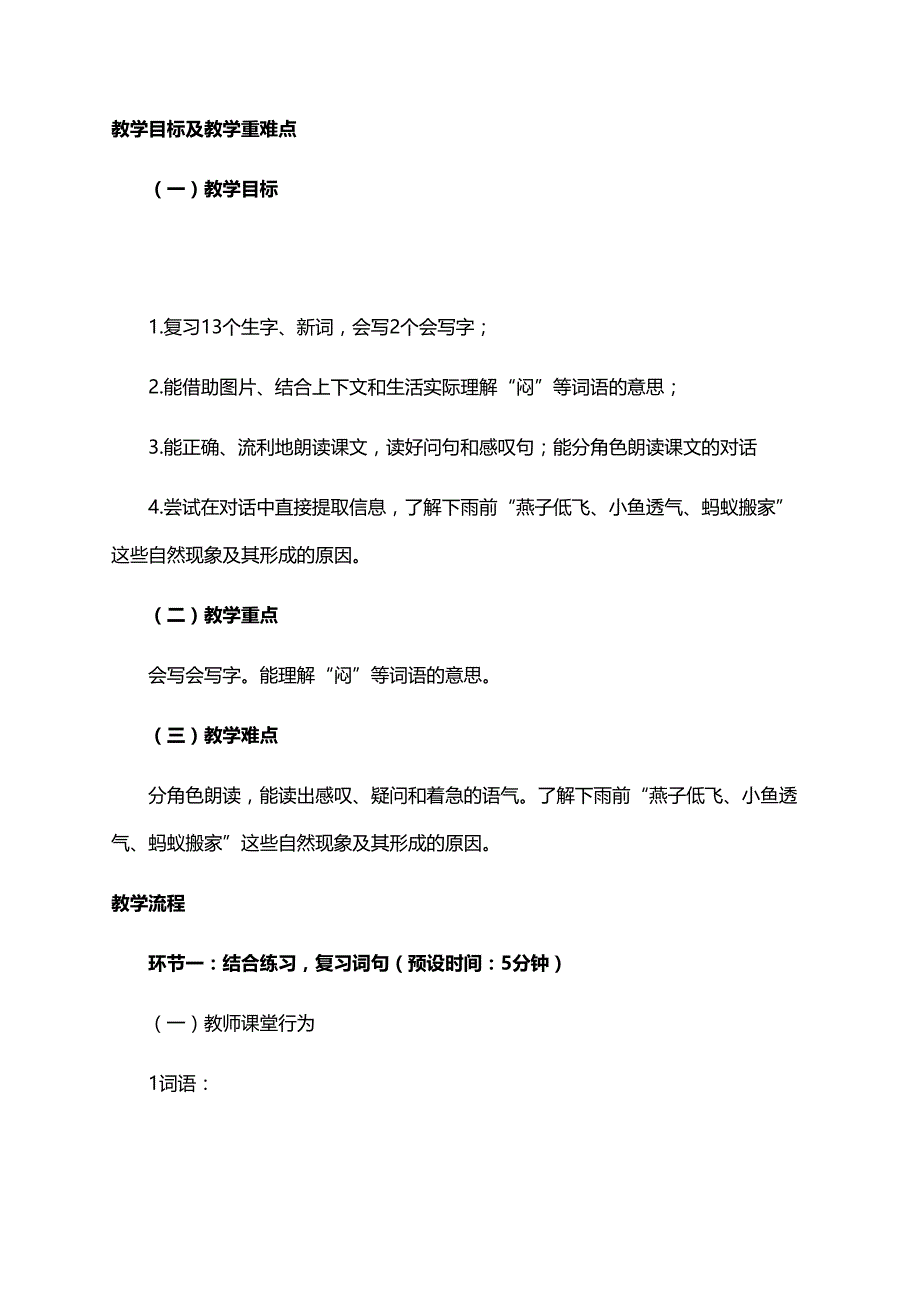 教学目标及教学重难点

（一）教学目标

1.复习13个生字、新词，会写2个会写字；

2.能借助图片、结合上下文和生活实际理解“闷”等词语的意思；

3.能正确、流利地朗读课文，读好问句和感叹句；能分角色朗读课文的对话

4.尝试在对话中直接提取信息，了解下雨前“燕子低飞、小鱼透气、蚂蚁搬家”这些自然现象及其形成的原因。

（二）教学重点

会写会写字。能理解“闷”等词语的意思。

（三）教学难点

分角色朗读，能读出感叹、疑问和着急的语气。了解下雨前“燕子低飞、小鱼透气、蚂蚁搬家”这些自然现象及其形成的原因。

教学流程

环节一：结合练习，复习词句（预设时间：5分钟）

（一）教师课堂行为

1词语：